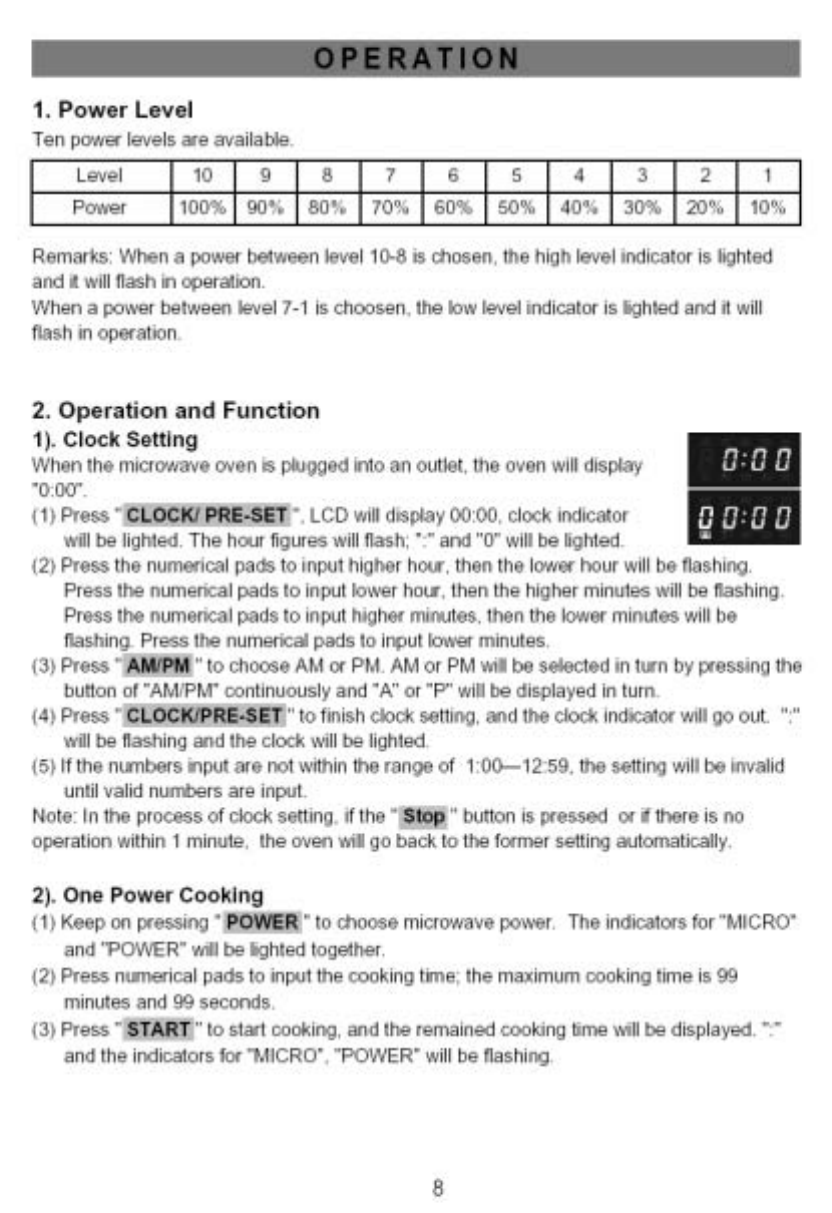 OPERATION

1. Power Level

Ten power levels are available.

| Level | 10 | 9 | 8 | 7 | 6 | 5 | 4 | 3 | 2 | 1 |
|---|---|---|---|---|---|---|---|---|---|---|
| Power | 100% | 90% | 80% | 70% | 60% | 50% | 40% | 30% | 20% | 10% |

Remarks: When a power between level 10-8 is chosen, the high level indicator is lighted and it will flash in operation.
When a power between level 7-1 is choosen, the low level indicator is lighted and it will flash in operation.

2. Operation and Function

1). Clock Setting

When the microwave oven is plugged into an outlet, the oven will display "0:00".

0:00

0 0:00

(1) Press " CLOCK/ PRE-SET ", LCD will display 00:00, clock indicator will be lighted. The hour figures will flash; ":" and "0" will be lighted.
(2) Press the numerical pads to input higher hour, then the lower hour will be flashing. Press the numerical pads to input lower hour, then the higher minutes will be flashing. Press the numerical pads to input higher minutes, then the lower minutes will be flashing. Press the numerical pads to input lower minutes.
(3) Press " AM/PM " to choose AM or PM. AM or PM will be selected in turn by pressing the button of "AM/PM" continuously and "A" or "P" will be displayed in turn.
(4) Press " CLOCK/PRE-SET " to finish clock setting, and the clock indicator will go out. ":" will be flashing and the clock will be lighted.
(5) If the numbers input are not within the range of 1:00—12:59, the setting will be invalid until valid numbers are input.
Note: In the process of clock setting, if the " Stop " button is pressed or if there is no operation within 1 minute, the oven will go back to the former setting automatically.

2). One Power Cooking

(1) Keep on pressing " POWER " to choose microwave power. The indicators for "MICRO" and "POWER" will be lighted together.
(2) Press numerical pads to input the cooking time; the maximum cooking time is 99 minutes and 99 seconds.
(3) Press " START " to start cooking, and the remained cooking time will be displayed. ":" and the indicators for "MICRO", "POWER" will be flashing.

8